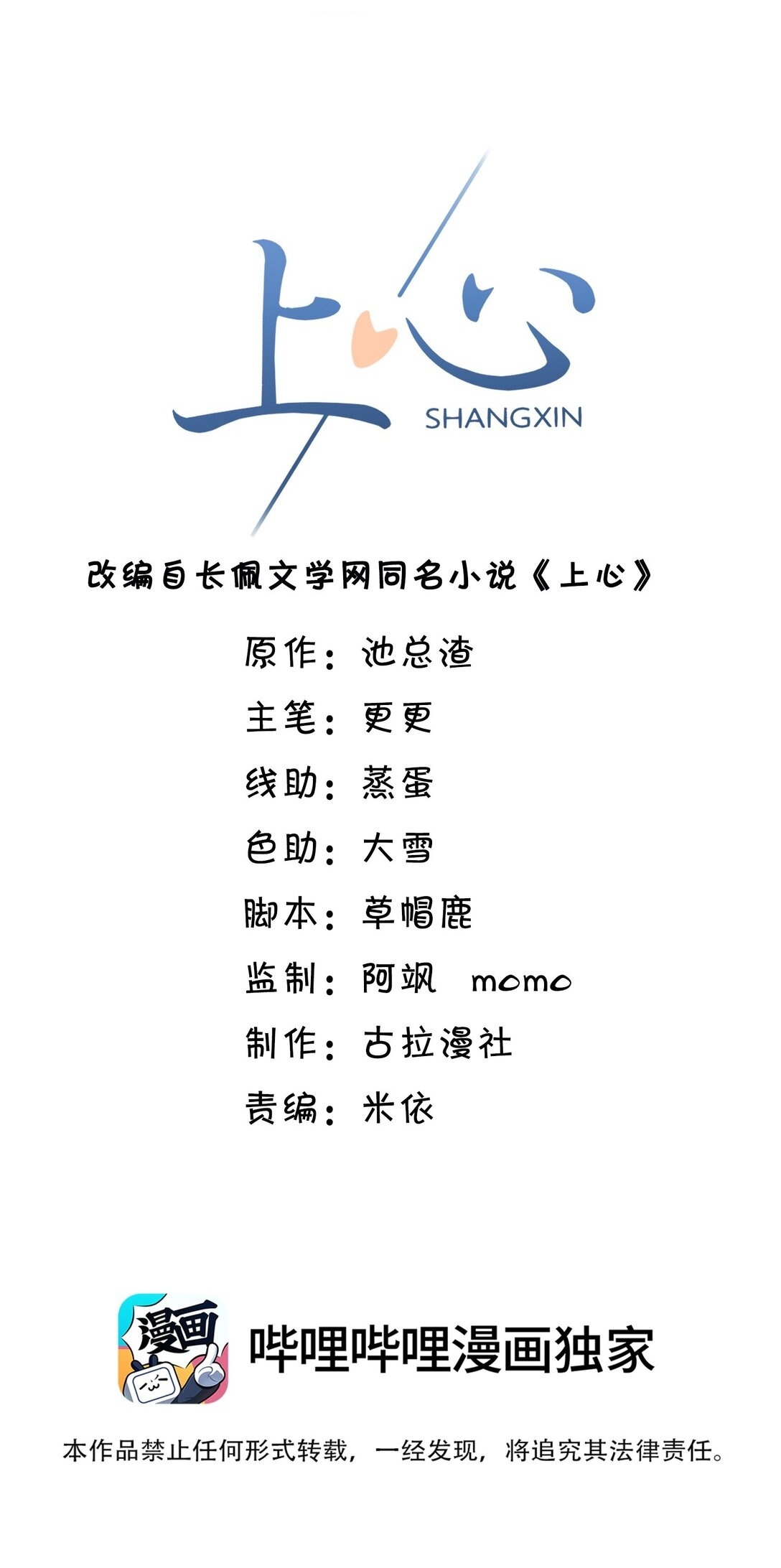 上心

SHANGXIN

改编自长佩文学网同名小说《上心》

原作：池总渣

主笔：更更

线助：蒸蛋

色助：大雪

脚本：草帽鹿

监制：阿飒 momo

制作：古拉漫社

责编：米依

漫画

哔哩哔哩漫画独家

本作品禁止任何形式转载，一经发现，将追究其法律责任。